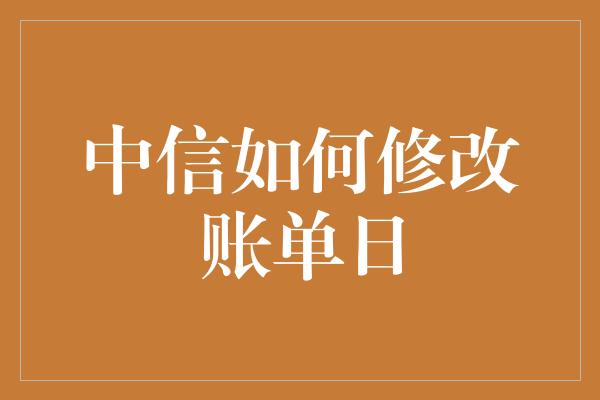 中信如何修改账单日